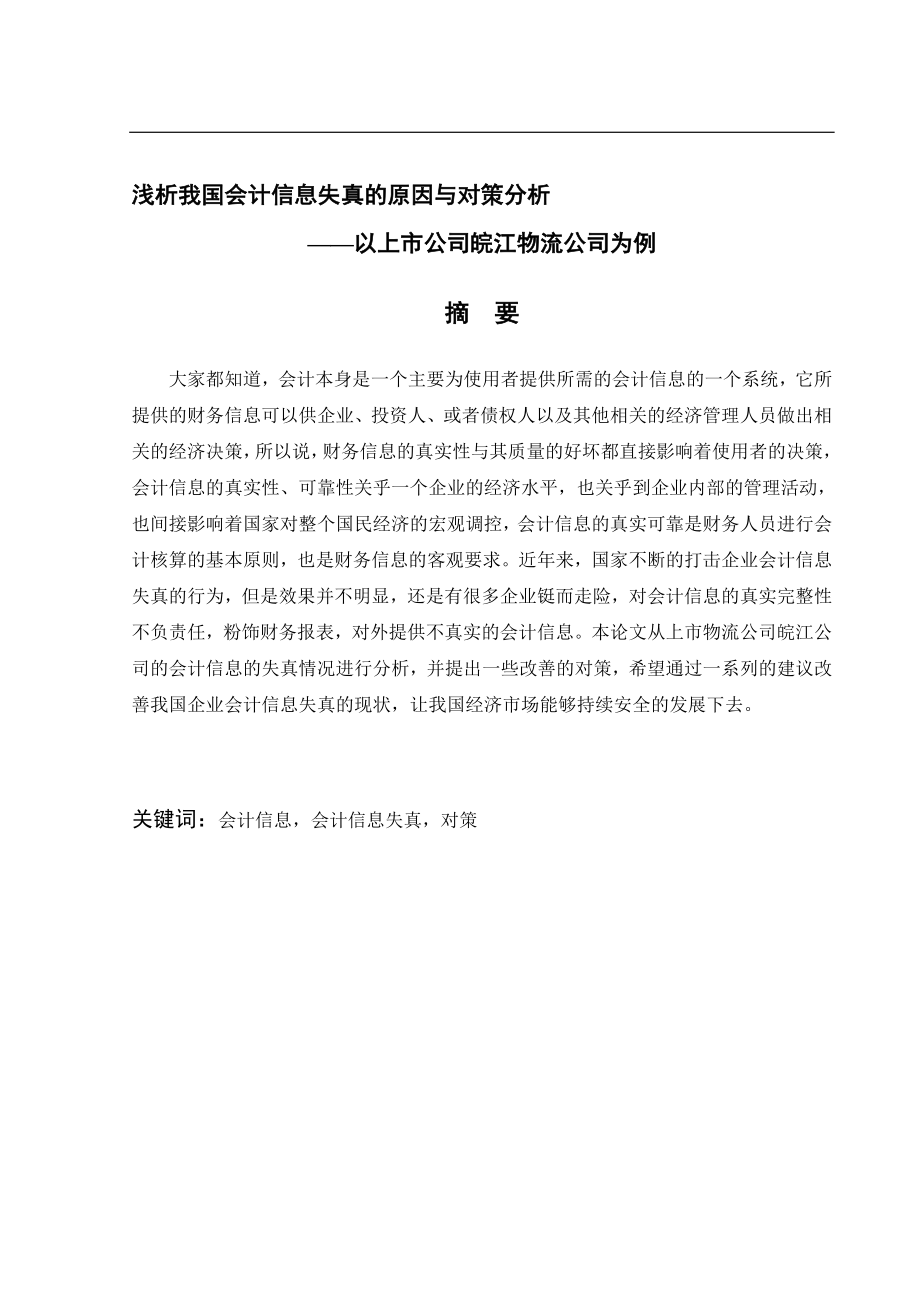 浅析我国会计信息失真的原因与对策分析

——以上市公司皖江物流公司为例

摘 要

大家都知道，会计本身是一个主要为使用者提供所需的会计信息的一个系统，它所提供的财务信息可以供企业、投资人、或者债权人以及其他相关的经济管理人员做出相关的经济决策，所以说，财务信息的真实性与其质量的好坏都直接影响着使用者的决策，会计信息的真实性、可靠性关乎一个企业的经济水平，也关乎到企业内部的管理活动，也间接影响着国家对整个国民经济的宏观调控，会计信息的真实可靠是财务人员进行会计核算的基本原则，也是财务信息的客观要求。近年来，国家不断的打击企业会计信息失真的行为，但是效果并不明显，还是有很多企业铤而走险，对会计信息的真实完整性不负责任，粉饰财务报表，对外提供不真实的会计信息。本论文从上市物流公司皖江公司的会计信息的失真情况进行分析，并提出一些改善的对策，希望通过一系列的建议改善我国企业会计信息失真的现状，让我国经济市场能够持续安全的发展下去。

关键词：会计信息，会计信息失真，对策